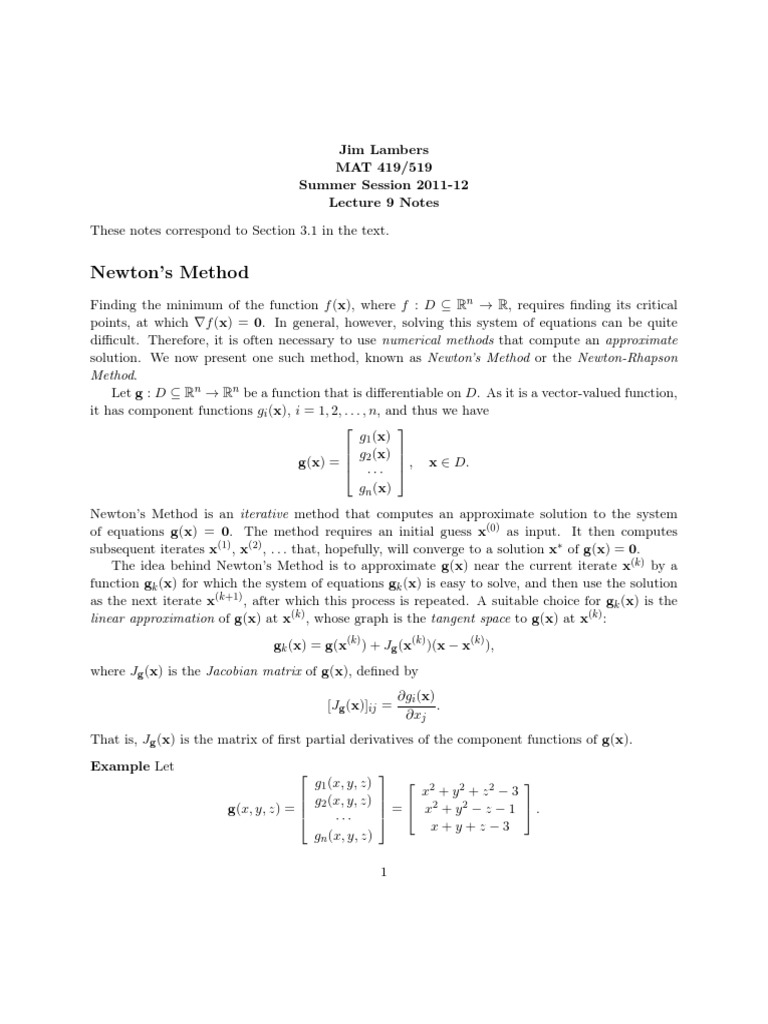 Jim Lambers
MAT 419/519
Summer Session 2011-12
Lecture 9 Notes

These notes correspond to Section 3.1 in the text.

Newton's Method

Finding the minimum of the function $f(\mathbf{x})$, where $f : D \subseteq \mathbb{R}^n \to \mathbb{R}$, requires finding its critical points, at which $\nabla f(\mathbf{x}) = \mathbf{0}$. In general, however, solving this system of equations can be quite difficult. Therefore, it is often necessary to use numerical methods that compute an approximate solution. We now present one such method, known as Newton's Method or the Newton-Rhapson Method.

Let $\mathbf{g} : D \subseteq \mathbb{R}^n \to \mathbb{R}^n$ be a function that is differentiable on $D$. As it is a vector-valued function, it has component functions $g_i(\mathbf{x})$, $i = 1, 2, \ldots, n$, and thus we have

$$\mathbf{g}(\mathbf{x}) = \begin{bmatrix} g_1(\mathbf{x}) \\ g_2(\mathbf{x}) \\ \cdots \\ g_n(\mathbf{x}) \end{bmatrix}, \quad \mathbf{x} \in D.$$

Newton's Method is an iterative method that computes an approximate solution to the system of equations $\mathbf{g}(\mathbf{x}) = \mathbf{0}$. The method requires an initial guess $\mathbf{x}^{(0)}$ as input. It then computes subsequent iterates $\mathbf{x}^{(1)}$, $\mathbf{x}^{(2)}$, $\ldots$ that, hopefully, will converge to a solution $\mathbf{x}^*$ of $\mathbf{g}(\mathbf{x}) = \mathbf{0}$.

The idea behind Newton's Method is to approximate $\mathbf{g}(\mathbf{x})$ near the current iterate $\mathbf{x}^{(k)}$ by a function $\mathbf{g}_k(\mathbf{x})$ for which the system of equations $\mathbf{g}_k(\mathbf{x})$ is easy to solve, and then use the solution as the next iterate $\mathbf{x}^{(k+1)}$, after which this process is repeated. A suitable choice for $\mathbf{g}_k(\mathbf{x})$ is the linear approximation of $\mathbf{g}(\mathbf{x})$ at $\mathbf{x}^{(k)}$, whose graph is the tangent space to $\mathbf{g}(\mathbf{x})$ at $\mathbf{x}^{(k)}$:

$$\mathbf{g}_k(\mathbf{x}) = \mathbf{g}(\mathbf{x}^{(k)}) + J_{\mathbf{g}}(\mathbf{x}^{(k)})(\mathbf{x} - \mathbf{x}^{(k)}),$$

where $J_{\mathbf{g}}(\mathbf{x})$ is the Jacobian matrix of $\mathbf{g}(\mathbf{x})$, defined by

$$[J_{\mathbf{g}}(\mathbf{x})]_{ij} = \frac{\partial g_i(\mathbf{x})}{\partial x_j}.$$

That is, $J_{\mathbf{g}}(\mathbf{x})$ is the matrix of first partial derivatives of the component functions of $\mathbf{g}(\mathbf{x})$.

Example Let

$$\mathbf{g}(x, y, z) = \begin{bmatrix} g_1(x, y, z) \\ g_2(x, y, z) \\ \cdots \\ g_n(x, y, z) \end{bmatrix} = \begin{bmatrix} x^2 + y^2 + z^2 - 3 \\ x^2 + y^2 - z - 1 \\ x + y + z - 3 \end{bmatrix}.$$

1